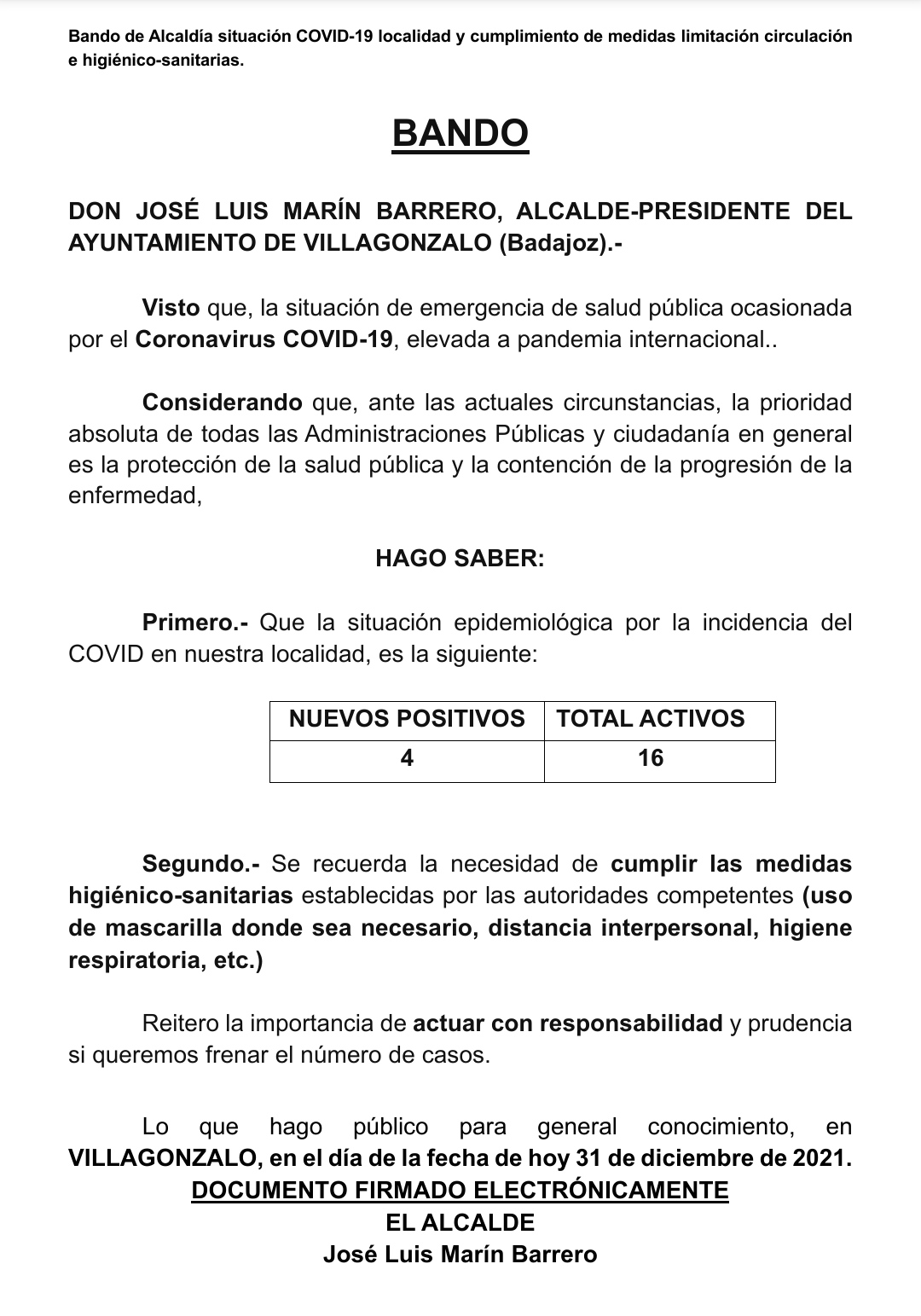 Bando de Alcaldía situación COVID-19 localidad y cumplimiento de medidas limitación circulación e higiénico-sanitarias.

BANDO

DON JOSÉ LUIS MARÍN BARRERO, ALCALDE-PRESIDENTE DEL AYUNTAMIENTO DE VILLAGONZALO (Badajoz).-

Visto que, la situación de emergencia de salud pública ocasionada por el Coronavirus COVID-19, elevada a pandemia internacional..

Considerando que, ante las actuales circunstancias, la prioridad absoluta de todas las Administraciones Públicas y ciudadanía en general es la protección de la salud pública y la contención de la progresión de la enfermedad,

HAGO SABER:

Primero.- Que la situación epidemiológica por la incidencia del COVID en nuestra localidad, es la siguiente:

| NUEVOS POSITIVOS | TOTAL ACTIVOS |
|---|---|
| 4 | 16 |

Segundo.- Se recuerda la necesidad de cumplir las medidas higiénico-sanitarias establecidas por las autoridades competentes (uso de mascarilla donde sea necesario, distancia interpersonal, higiene respiratoria, etc.)

Reitero la importancia de actuar con responsabilidad y prudencia si queremos frenar el número de casos.

Lo que hago público para general conocimiento, en VILLAGONZALO, en el día de la fecha de hoy 31 de diciembre de 2021.
DOCUMENTO FIRMADO ELECTRÓNICAMENTE
EL ALCALDE
José Luis Marín Barrero